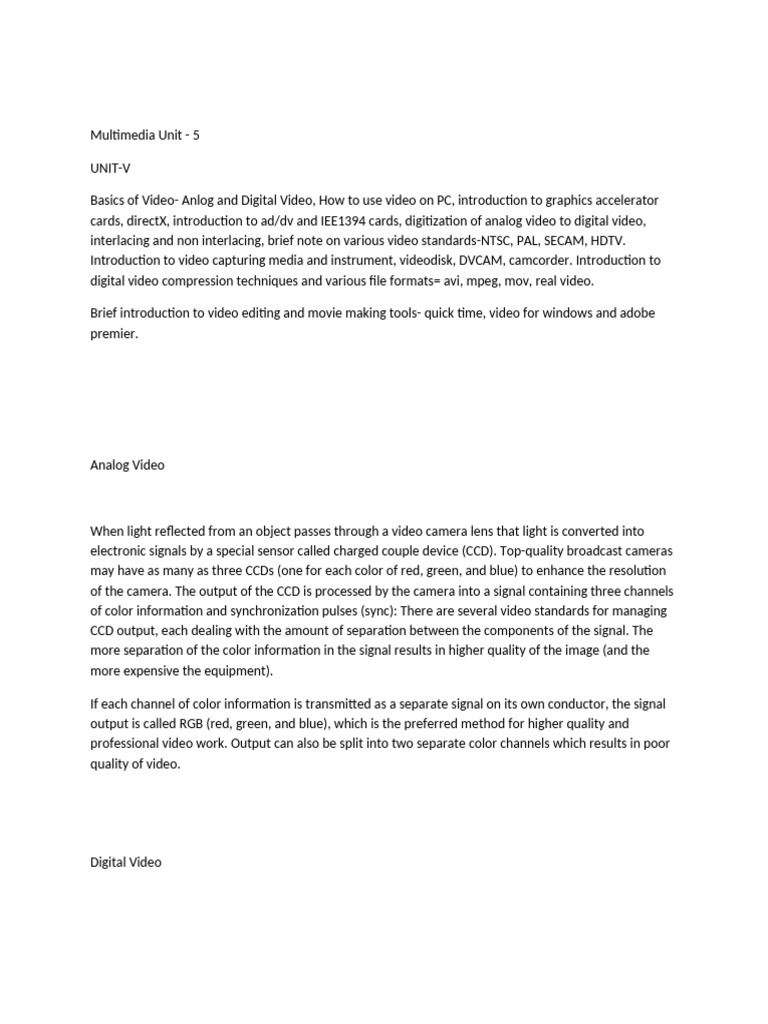 Multimedia Unit - 5

UNIT-V

Basics of Video- Anlog and Digital Video, How to use video on PC, introduction to graphics accelerator cards, directX, introduction to ad/dv and IEE1394 cards, digitization of analog video to digital video, interlacing and non interlacing, brief note on various video standards-NTSC, PAL, SECAM, HDTV. Introduction to video capturing media and instrument, videodisk, DVCAM, camcorder. Introduction to digital video compression techniques and various file formats= avi, mpeg, mov, real video.

Brief introduction to video editing and movie making tools- quick time, video for windows and adobe premier.

Analog Video

When light reflected from an object passes through a video camera lens that light is converted into electronic signals by a special sensor called charged couple device (CCD). Top-quality broadcast cameras may have as many as three CCDs (one for each color of red, green, and blue) to enhance the resolution of the camera. The output of the CCD is processed by the camera into a signal containing three channels of color information and synchronization pulses (sync): There are several video standards for managing CCD output, each dealing with the amount of separation between the components of the signal. The more separation of the color information in the signal results in higher quality of the image (and the more expensive the equipment).

If each channel of color information is transmitted as a separate signal on its own conductor, the signal output is called RGB (red, green, and blue), which is the preferred method for higher quality and professional video work. Output can also be split into two separate color channels which results in poor quality of video.

Digital Video